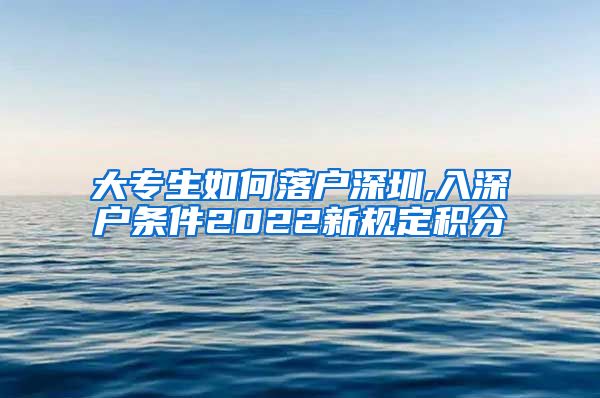 大专生如何落户深圳,入深户条件2022新规定积分